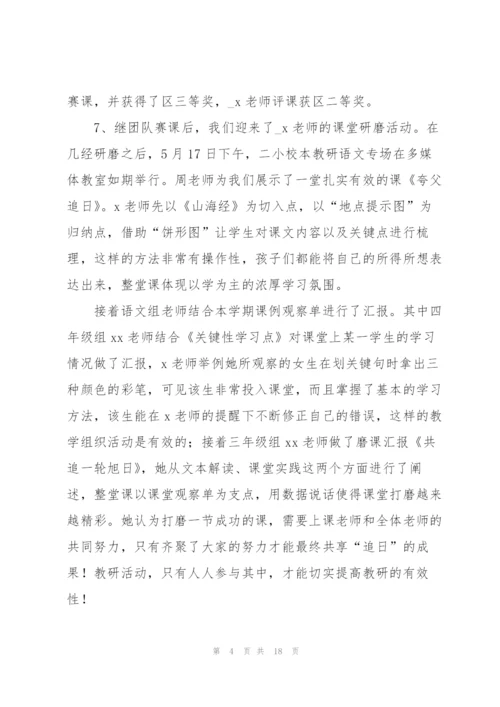 赛课，并获得了区三等奖，_x 老师评课获区二等奖。

7、继团队赛课后，我们迎来了_x 老师的课堂研磨活动。在几经研磨之后，5 月 17 日下午，二小校本教研语文专场在多媒体教室如期举行。周老师为我们展示了一堂扎实有效的课《夸父追日》。x 老师先以《山海经》为切入点，以“地点提示图”为归纳点，借助“饼形图”让学生对课文内容以及关键点进行梳理，这样的方法非常有操作性，孩子们都能将自己的所得所想表达出来，整堂课体现以学为主的浓厚学习氛围。

接着语文组老师结合本学期课例观察单进行了汇报。其中四年级组 xx 老师结合《关键性学习点》对课堂上某一学生的学习情况做了汇报，x 老师举例她所观察的女生在划关键句时拿出三种颜色的彩笔，可见该生非常投入课堂，而且掌握了基本的学习方法，该生能在 x 老师的提醒下不断修正自己的错误，这样的教学组织活动是有效的；接着三年级组 xx 老师做了磨课汇报《共追一轮旭日》，她从文本解读、课堂实践这两个方面进行了阐述，整堂课以课堂观察单为支点，用数据说话使得课堂打磨越来越精彩。她认为打磨一节成功的课，需要上课老师和全体老师的共同努力，只有齐聚了大家的努力才能最终共享“追日”的成果！教研活动，只有人人参与其中，才能切实提高教研的有效性！

第 4 页 共 18 页